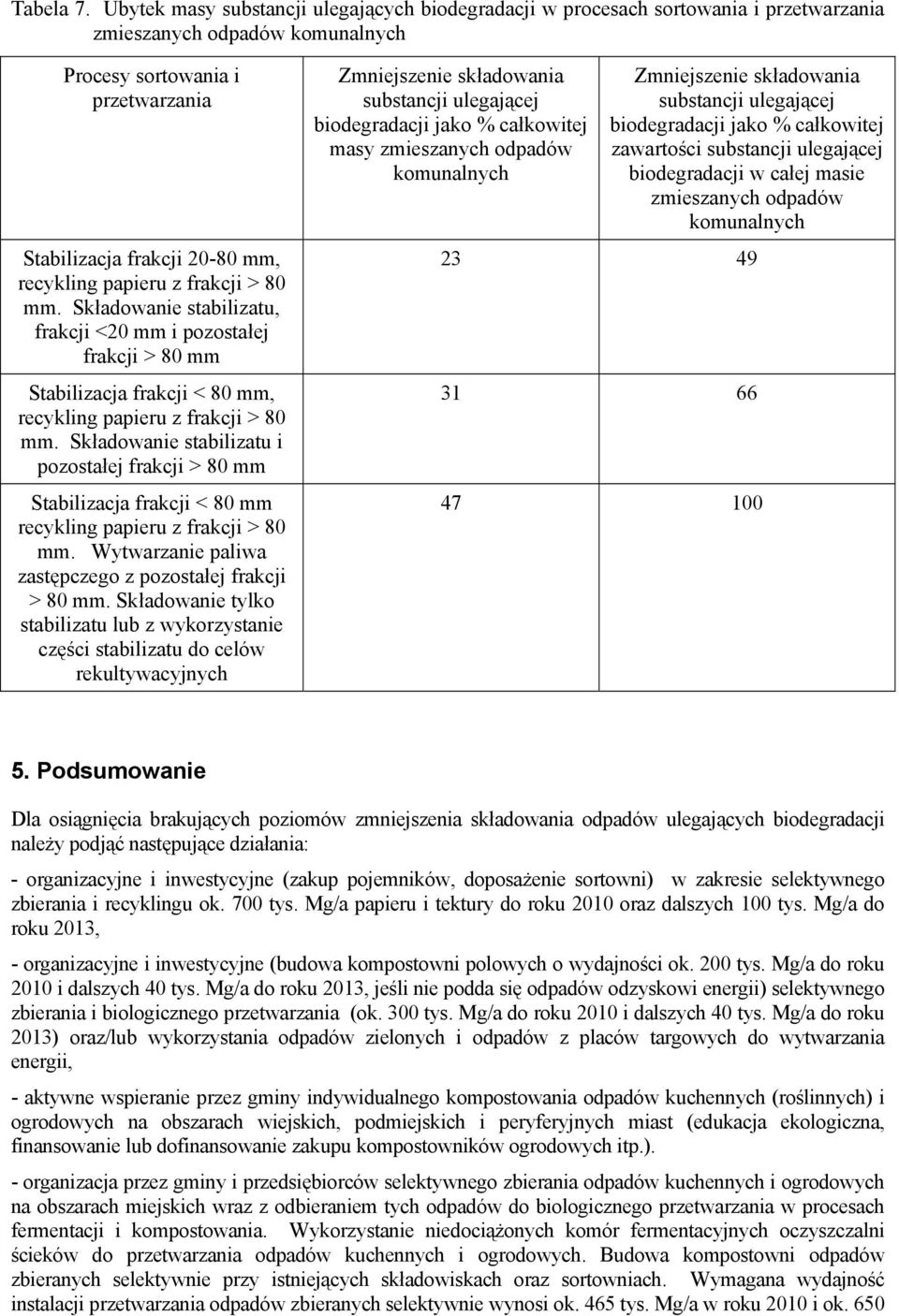 Tabela 7. Ubytek masy substancji ulegających biodegradacji w procesach sortowania i przetwarzania zmieszanych odpadów komunalnych

| Procesy sortowania i przetwarzania | Zmniejszenie składowania substancji ulegającej biodegradacji jako % całkowitej masy zmieszanych odpadów komunalnych | Zmniejszenie składowania substancji ulegającej biodegradacji jako % całkowitej zawartości substancji ulegającej biodegradacji w całej masie zmieszanych odpadów komunalnych |
|---|---|---|
| Stabilizacja frakcji 20-80 mm, recykling papieru z frakcji > 80 mm. Składowanie stabilizatu, frakcji <20 mm i pozostałej frakcji > 80 mm | 23 | 49 |
| Stabilizacja frakcji < 80 mm, recykling papieru z frakcji > 80 mm. Składowanie stabilizatu i pozostałej frakcji > 80 mm | 31 | 66 |
| Stabilizacja frakcji < 80 mm recykling papieru z frakcji > 80 mm. Wytwarzanie paliwa zastępczego z pozostałej frakcji > 80 mm. Składowanie tylko stabilizatu lub z wykorzystanie części stabilizatu do celów rekultywacyjnych | 47 | 100 |

5. Podsumowanie

Dla osiągnięcia brakujących poziomów zmniejszenia składowania odpadów ulegających biodegradacji należy podjąć następujące działania:

- organizacyjne i inwestycyjne (zakup pojemników, doposażenie sortowni) w zakresie selektywnego zbierania i recyklingu ok. 700 tys. Mg/a papieru i tektury do roku 2010 oraz dalszych 100 tys. Mg/a do roku 2013,

- organizacyjne i inwestycyjne (budowa kompostowni polowych o wydajności ok. 200 tys. Mg/a do roku 2010 i dalszych 40 tys. Mg/a do roku 2013, jeśli nie podda się odpadów odzyskowi energii) selektywnego zbierania i biologicznego przetwarzania (ok. 300 tys. Mg/a do roku 2010 i dalszych 40 tys. Mg/a do roku 2013) oraz/lub wykorzystania odpadów zielonych i odpadów z placów targowych do wytwarzania energii,

- aktywne wspieranie przez gminy indywidualnego kompostowania odpadów kuchennych (roślinnych) i ogrodowych na obszarach wiejskich, podmiejskich i peryferyjnych miast (edukacja ekologiczna, finansowanie lub dofinansowanie zakupu kompostowników ogrodowych itp.).

- organizacja przez gminy i przedsiębiorców selektywnego zbierania odpadów kuchennych i ogrodowych na obszarach miejskich wraz z odbieraniem tych odpadów do biologicznego przetwarzania w procesach fermentacji i kompostowania. Wykorzystanie niedociążonych komór fermentacyjnych oczyszczalni ścieków do przetwarzania odpadów kuchennych i ogrodowych. Budowa kompostowni odpadów zbieranych selektywnie przy istniejących składowiskach oraz sortowniach. Wymagana wydajność instalacji przetwarzania odpadów zbieranych selektywnie wynosi ok. 465 tys. Mg/a w roku 2010 i ok. 650